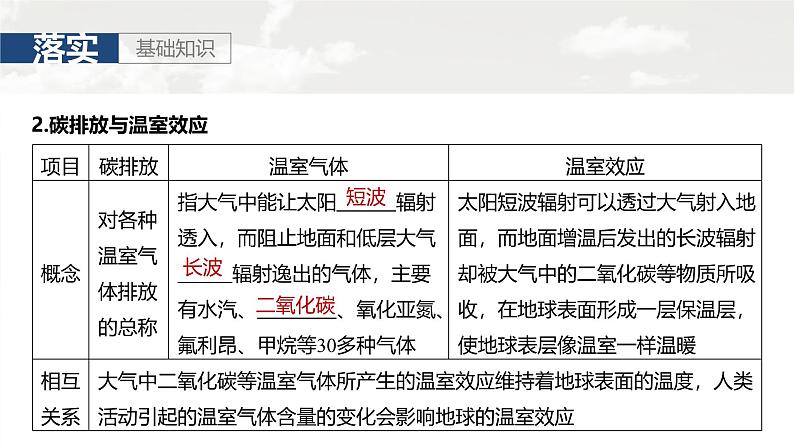 落实 基础知识

2.碳排放与温室效应

| 项目 | 碳排放 | 温室气体 | 温室效应 |
|---|---|---|---|
| 概念 | 对各种温室气体排放的总称 | 指大气中能让太阳短波辐射透入，而阻止地面和低层大气长波辐射逸出的气体，主要有水汽、二氧化碳、氧化亚氮、氟利昂、甲烷等30多种气体 | 太阳短波辐射可以透过大气射入地面，而地面增温后发出的长波辐射却被大气中的二氧化碳等物质所吸收，在地球表面形成一层保温层，使地球表层像温室一样温暖 |
| 相互关系 | 大气中二氧化碳等温室气体所产生的温室效应维持着地球表面的温度，人类活动引起的温室气体含量的变化会影响地球的温室效应 | | |